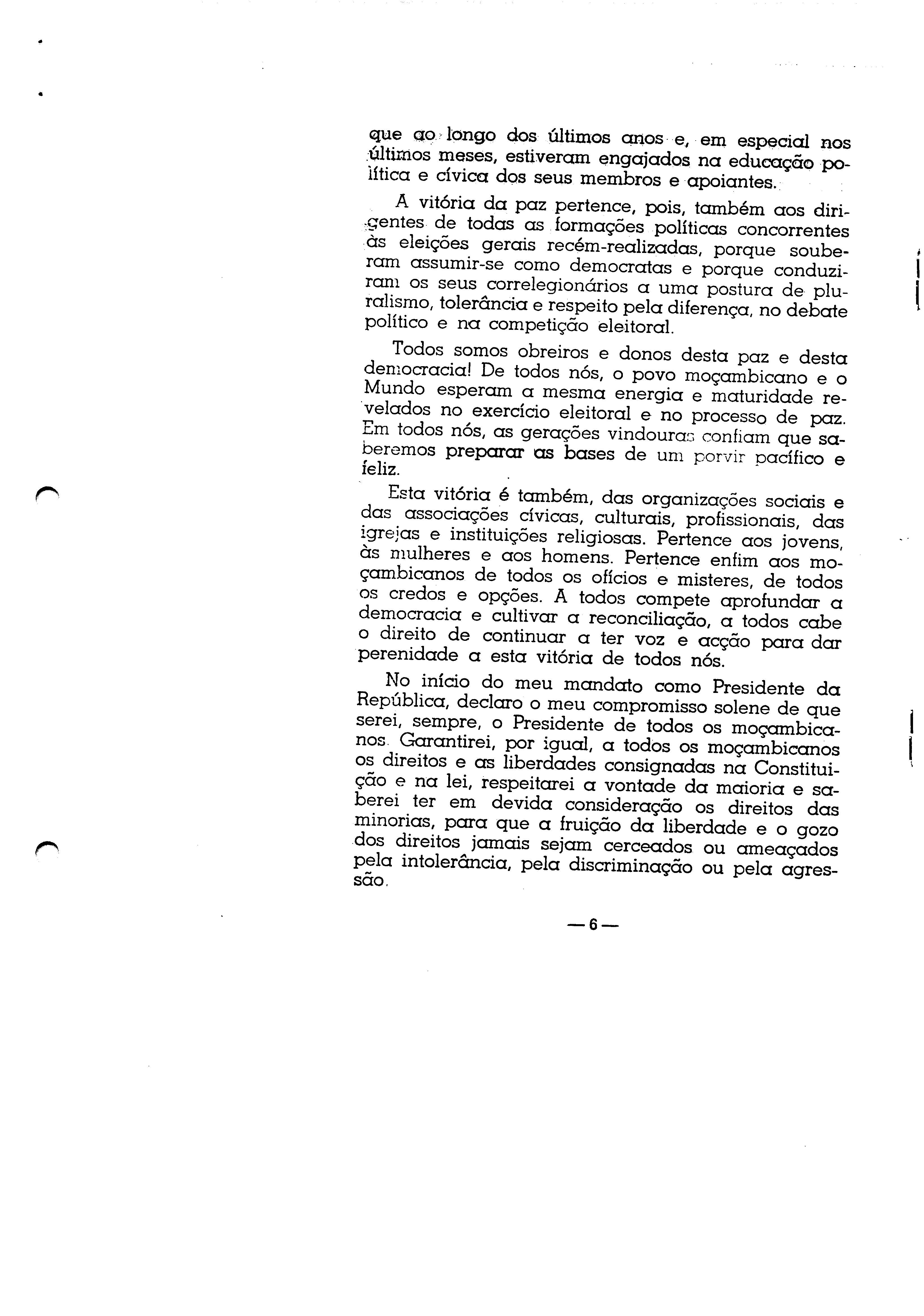 que ao longo dos últimos anos e, em especial nos últimos meses, estiveram engajados na educação política e cívica dos seus membros e apoiantes.

A vitória da paz pertence, pois, também aos dirigentes de todas as formações políticas concorrentes às eleições gerais recém-realizadas, porque souberam assumir-se como democratas e porque conduziram os seus correlegionários a uma postura de pluralismo, tolerância e respeito pela diferença, no debate político e na competição eleitoral.

Todos somos obreiros e donos desta paz e desta democracia! De todos nós, o povo moçambicano e o Mundo esperam a mesma energia e maturidade revelados no exercício eleitoral e no processo de paz. Em todos nós, as gerações vindouras confiam que saberemos preparar as bases de um porvir pacífico e feliz.

Esta vitória é também, das organizações sociais e das associações cívicas, culturais, profissionais, das igrejas e instituições religiosas. Pertence aos jovens, às mulheres e aos homens. Pertence enfim aos moçambicanos de todos os ofícios e misteres, de todos os credos e opções. A todos compete aprofundar a democracia e cultivar a reconciliação, a todos cabe o direito de continuar a ter voz e acção para dar perenidade a esta vitória de todos nós.

No início do meu mandato como Presidente da República, declaro o meu compromisso solene de que serei, sempre, o Presidente de todos os moçambicanos. Garantirei, por igual, a todos os moçambicanos os direitos e as liberdades consignadas na Constituição e na lei, respeitarei a vontade da maioria e saberei ter em devida consideração os direitos das minorias, para que a fruição da liberdade e o gozo dos direitos jamais sejam cerceados ou ameaçados pela intolerância, pela discriminação ou pela agressão.

— 6 —